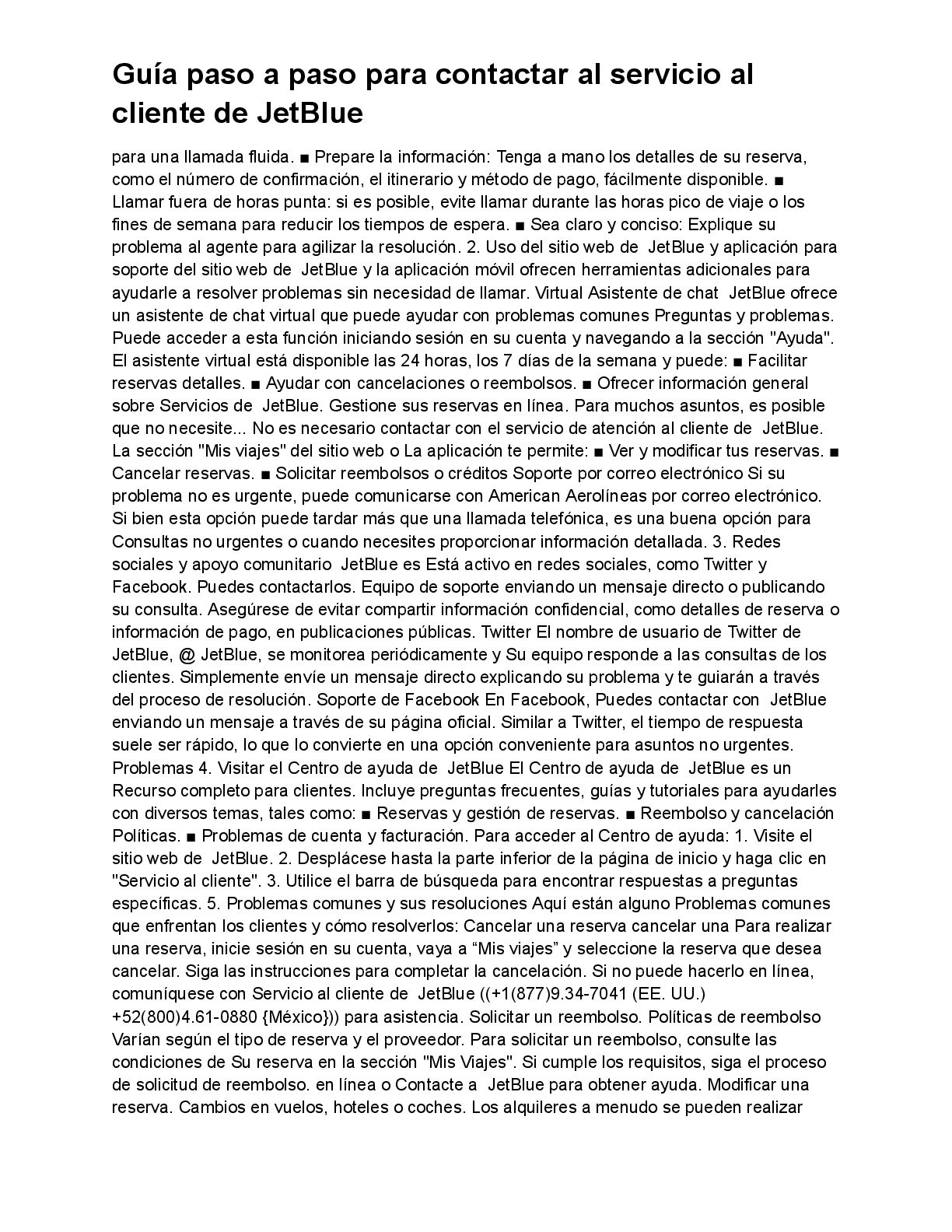 Guía paso a paso para contactar al servicio al cliente de JetBlue

para una llamada fluida. ■ Prepare la información: Tenga a mano los detalles de su reserva, como el número de confirmación, el itinerario y método de pago, fácilmente disponible. ■ Llamar fuera de horas punta: si es posible, evite llamar durante las horas pico de viaje o los fines de semana para reducir los tiempos de espera. ■ Sea claro y conciso: Explique su problema al agente para agilizar la resolución. 2. Uso del sitio web de JetBlue y aplicación para soporte del sitio web de JetBlue y la aplicación móvil ofrecen herramientas adicionales para ayudarle a resolver problemas sin necesidad de llamar. Virtual Asistente de chat JetBlue ofrece un asistente de chat virtual que puede ayudar con problemas comunes Preguntas y problemas. Puede acceder a esta función iniciando sesión en su cuenta y navegando a la sección "Ayuda". El asistente virtual está disponible las 24 horas, los 7 días de la semana y puede: ■ Facilitar reservas detalles. ■ Ayudar con cancelaciones o reembolsos. ■ Ofrecer información general sobre Servicios de JetBlue. Gestione sus reservas en línea. Para muchos asuntos, es posible que no necesite... No es necesario contactar con el servicio de atención al cliente de JetBlue. La sección "Mis viajes" del sitio web o La aplicación te permite: ■ Ver y modificar tus reservas. ■ Cancelar reservas. ■ Solicitar reembolsos o créditos Soporte por correo electrónico Si su problema no es urgente, puede comunicarse con American Aerolíneas por correo electrónico. Si bien esta opción puede tardar más que una llamada telefónica, es una buena opción para Consultas no urgentes o cuando necesites proporcionar información detallada. 3. Redes sociales y apoyo comunitario JetBlue es Está activo en redes sociales, como Twitter y Facebook. Puedes contactarlos. Equipo de soporte enviando un mensaje directo o publicando su consulta. Asegúrese de evitar compartir información confidencial, como detalles de reserva o información de pago, en publicaciones públicas. Twitter El nombre de usuario de Twitter de JetBlue, @ JetBlue, se monitorea periódicamente y Su equipo responde a las consultas de los clientes. Simplemente envíe un mensaje directo explicando su problema y te guiarán a través del proceso de resolución. Soporte de Facebook En Facebook, Puedes contactar con JetBlue enviando un mensaje a través de su página oficial. Similar a Twitter, el tiempo de respuesta suele ser rápido, lo que lo convierte en una opción conveniente para asuntos no urgentes. Problemas 4. Visitar el Centro de ayuda de JetBlue El Centro de ayuda de JetBlue es un Recurso completo para clientes. Incluye preguntas frecuentes, guías y tutoriales para ayudarles con diversos temas, tales como: ■ Reservas y gestión de reservas. ■ Reembolso y cancelación Políticas. ■ Problemas de cuenta y facturación. Para acceder al Centro de ayuda: 1. Visite el sitio web de JetBlue. 2. Desplácese hasta la parte inferior de la página de inicio y haga clic en "Servicio al cliente". 3. Utilice el barra de búsqueda para encontrar respuestas a preguntas específicas. 5. Problemas comunes y sus resoluciones Aquí están alguno Problemas comunes que enfrentan los clientes y cómo resolverlos: Cancelar una reserva cancelar una Para realizar una reserva, inicie sesión en su cuenta, vaya a “Mis viajes” y seleccione la reserva que desea cancelar. Siga las instrucciones para completar la cancelación. Si no puede hacerlo en línea, comuníquese con Servicio al cliente de JetBlue ((+1(877)9.34-7041 (EE. UU.) +52(800)4.61-0880 {México})) para asistencia. Solicitar un reembolso. Políticas de reembolso Varían según el tipo de reserva y el proveedor. Para solicitar un reembolso, consulte las condiciones de Su reserva en la sección "Mis Viajes". Si cumple los requisitos, siga el proceso de solicitud de reembolso. en línea o Contacte a JetBlue para obtener ayuda. Modificar una reserva. Cambios en vuelos, hoteles o coches. Los alquileres a menudo se pueden realizar